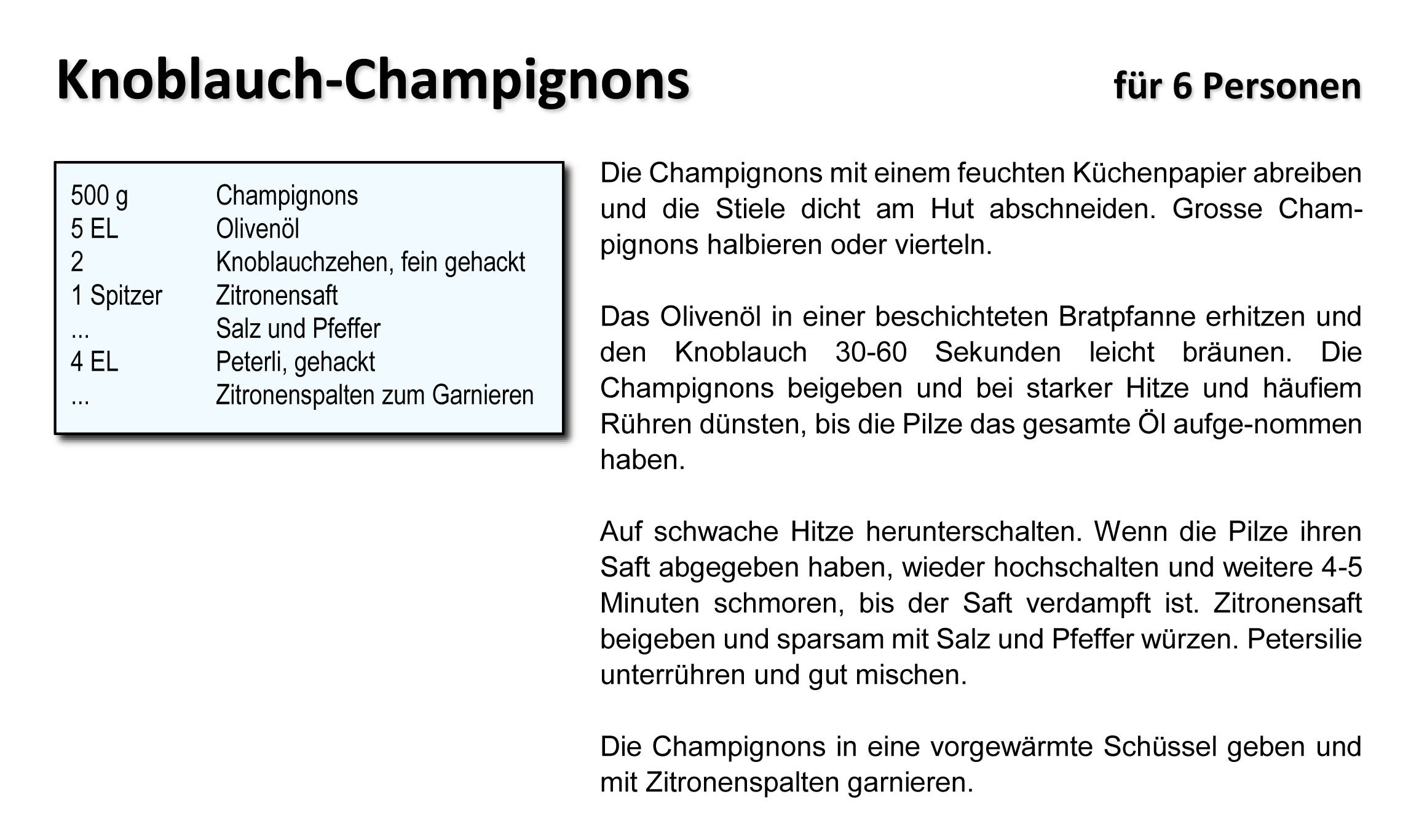 Knoblauch-Champignons

für 6 Personen

| | |
|---|---|
| 500 g | Champignons |
| 5 EL | Olivenöl |
| 2 | Knoblauchzehen, fein gehackt |
| 1 Spitzer | Zitronensaft |
| ... | Salz und Pfeffer |
| 4 EL | Peterli, gehackt |
| ... | Zitronenspalten zum Garnieren |

Die Champignons mit einem feuchten Küchenpapier abreiben und die Stiele dicht am Hut abschneiden. Grosse Champignons halbieren oder vierteln.

Das Olivenöl in einer beschichteten Bratpfanne erhitzen und den Knoblauch 30-60 Sekunden leicht bräunen. Die Champignons beigeben und bei starker Hitze und häufiem Rühren dünsten, bis die Pilze das gesamte Öl aufge-nommen haben.

Auf schwache Hitze herunterschalten. Wenn die Pilze ihren Saft abgegeben haben, wieder hochschalten und weitere 4-5 Minuten schmoren, bis der Saft verdampft ist. Zitronensaft beigeben und sparsam mit Salz und Pfeffer würzen. Petersilie unterrühren und gut mischen.

Die Champignons in eine vorgewärmte Schüssel geben und mit Zitronenspalten garnieren.